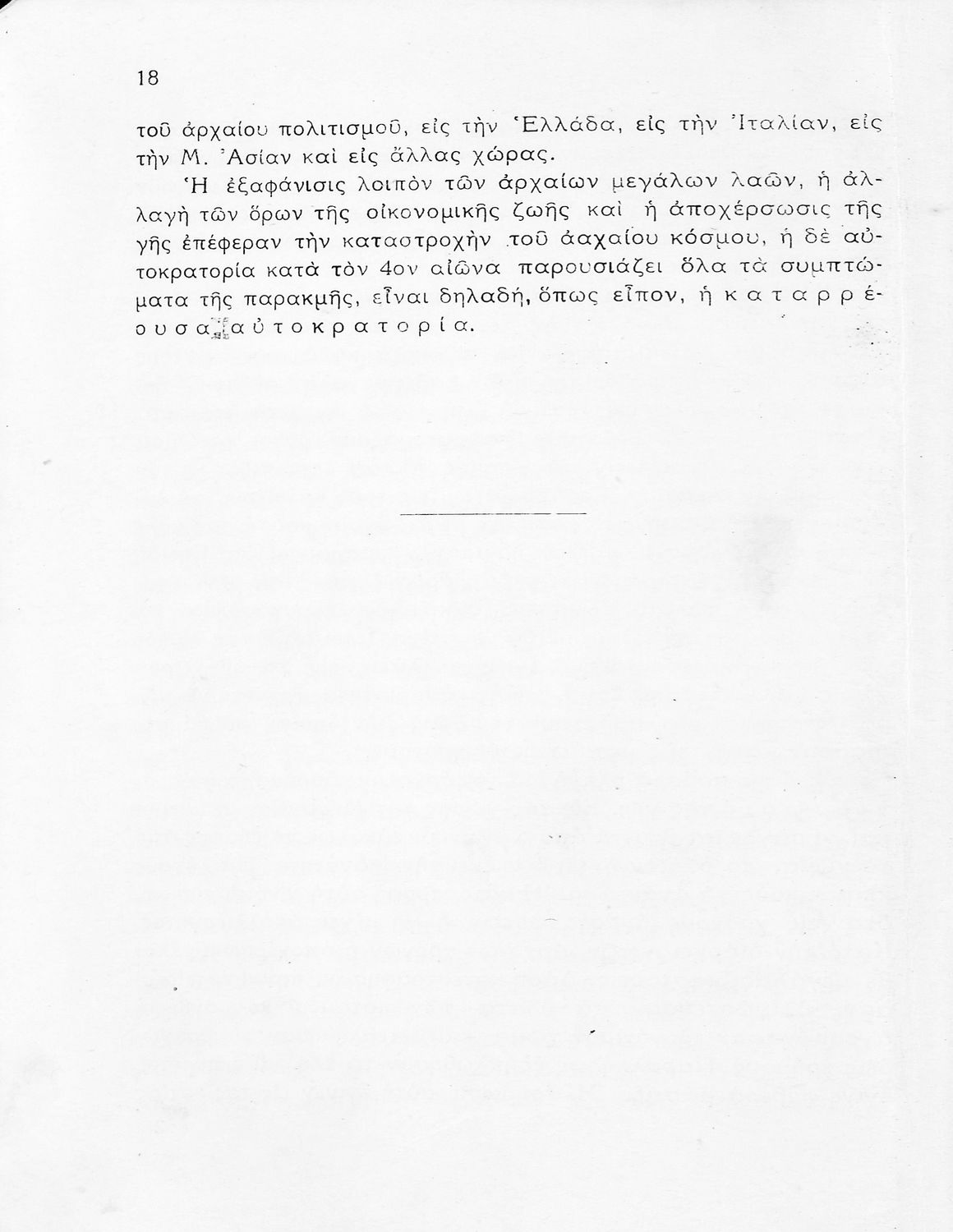 18

τοῦ ἀρχαίου πολιτισμοῦ, εἰς τὴν Ἑλλάδα, εἰς τὴν Ἰταλίαν, εἰς τὴν Μ. Ἀσίαν καὶ εἰς ἄλλας χώρας.

Ἡ ἐξαφάνισις λοιπὸν τῶν ἀρχαίων μεγάλων λαῶν, ἡ ἀλλαγὴ τῶν ὅρων τῆς οἰκονομικῆς ζωῆς καὶ ἡ ἀποχέρσωσις τῆς γῆς ἐπέφεραν τὴν καταστροχὴν τοῦ ἀαχαίου κόσμου, ἡ δὲ αὐτοκρατορία κατὰ τὸν 4ον αἰῶνα παρουσιάζει ὅλα τὰ συμπτώματα τῆς παρακμῆς, εἶναι δηλαδή, ὅπως εἶπον, ἡ καταρρέουσα αὐτοκρατορία.